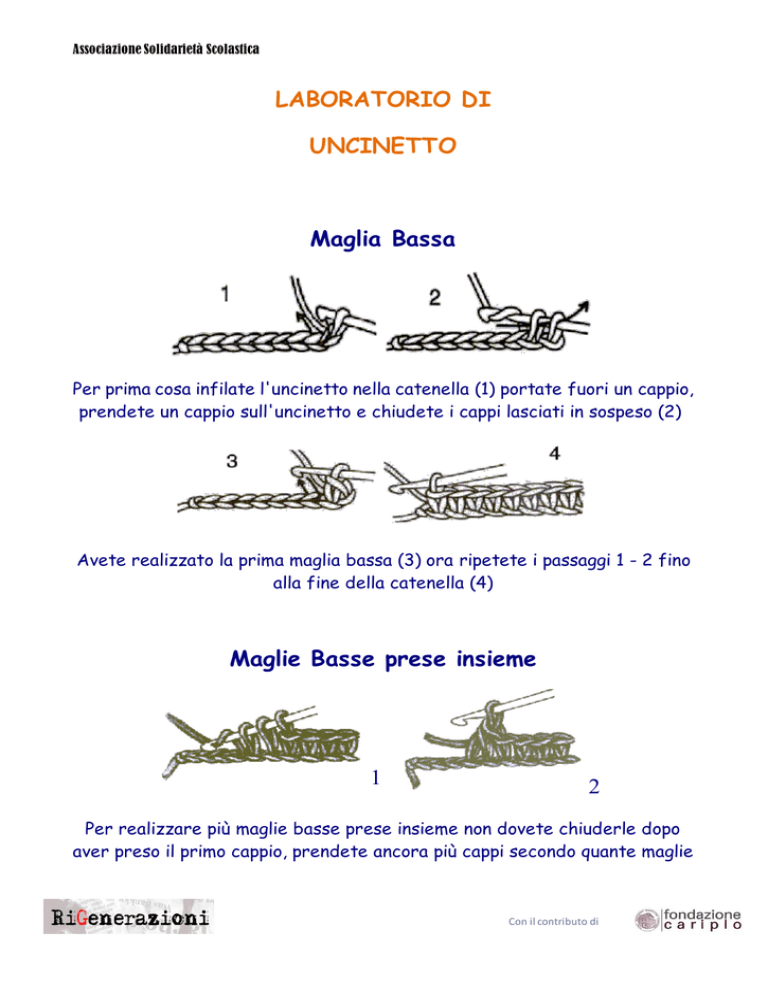 Associazione Solidarietà Scolastica

LABORATORIO DI

UNCINETTO

Maglia Bassa

1

2

Per prima cosa infilate l'uncinetto nella catenella (1) portate fuori un cappio, prendete un cappio sull'uncinetto e chiudete i cappi lasciati in sospeso (2)

3

4

Avete realizzato la prima maglia bassa (3) ora ripetete i passaggi 1 - 2 fino alla fine della catenella (4)

Maglie Basse prese insieme

1

2

Per realizzare più maglie basse prese insieme non dovete chiuderle dopo aver preso il primo cappio, prendete ancora più cappi secondo quante maglie

RiGenerazioni

Con il contributo di

fondazione
cariplo